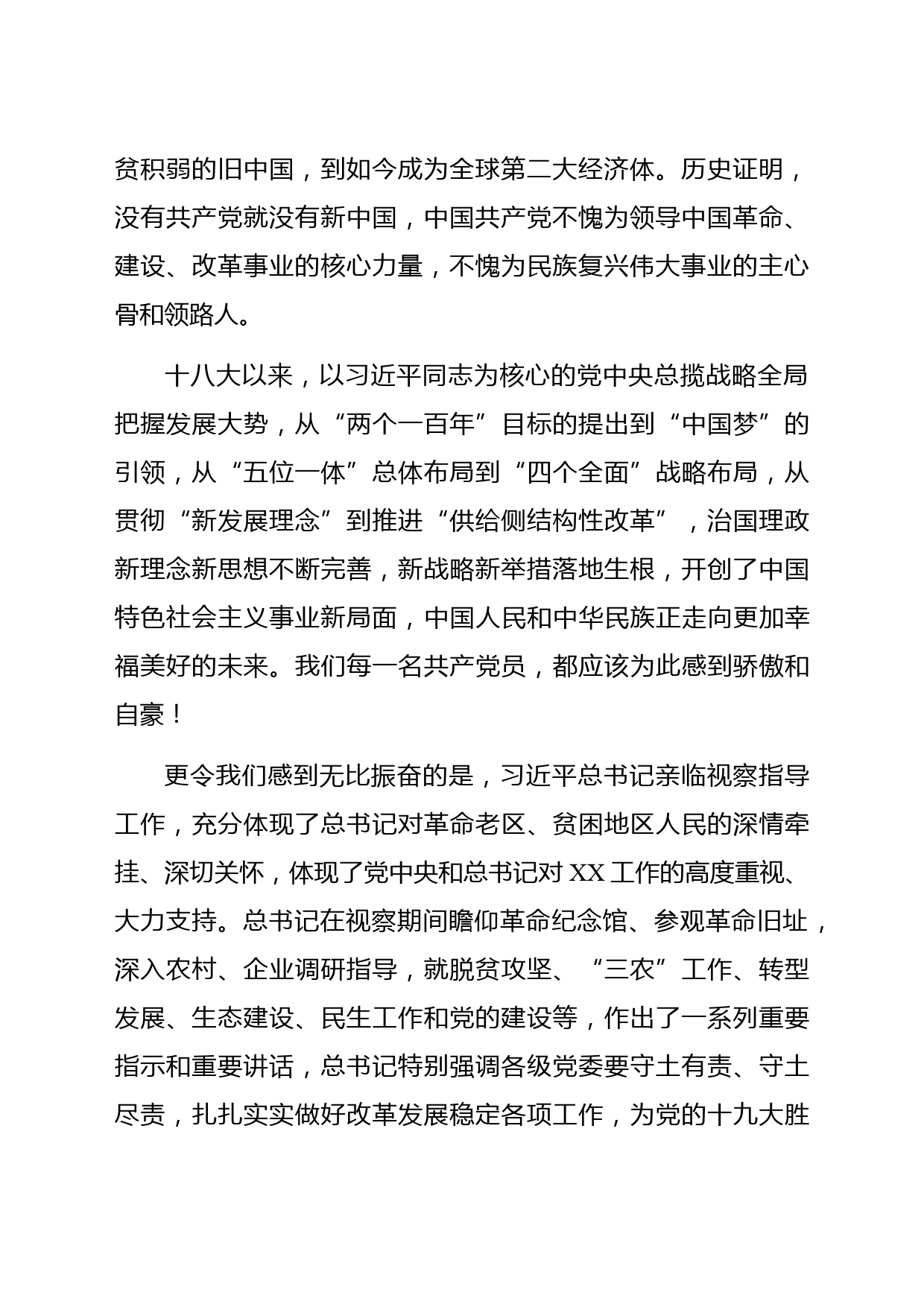 贫积弱的旧中国，到如今成为全球第二大经济体。历史证明，没有共产党就没有新中国，中国共产党不愧为领导中国革命、建设、改革事业的核心力量，不愧为民族复兴伟大事业的主心骨和领路人。

十八大以来，以习近平同志为核心的党中央总揽战略全局把握发展大势，从“两个一百年”目标的提出到“中国梦”的引领，从“五位一体”总体布局到“四个全面”战略布局，从贯彻“新发展理念”到推进“供给侧结构性改革”，治国理政新理念新思想不断完善，新战略新举措落地生根，开创了中国特色社会主义事业新局面，中国人民和中华民族正走向更加幸福美好的未来。我们每一名共产党员，都应该为此感到骄傲和自豪！

更令我们感到无比振奋的是，习近平总书记亲临视察指导工作，充分体现了总书记对革命老区、贫困地区人民的深情牵挂、深切关怀，体现了党中央和总书记对XX工作的高度重视、大力支持。总书记在视察期间瞻仰革命纪念馆、参观革命旧址，深入农村、企业调研指导，就脱贫攻坚、“三农”工作、转型发展、生态建设、民生工作和党的建设等，作出了一系列重要指示和重要讲话，总书记特别强调各级党委要守土有责、守土尽责，扎扎实实做好改革发展稳定各项工作，为党的十九大胜